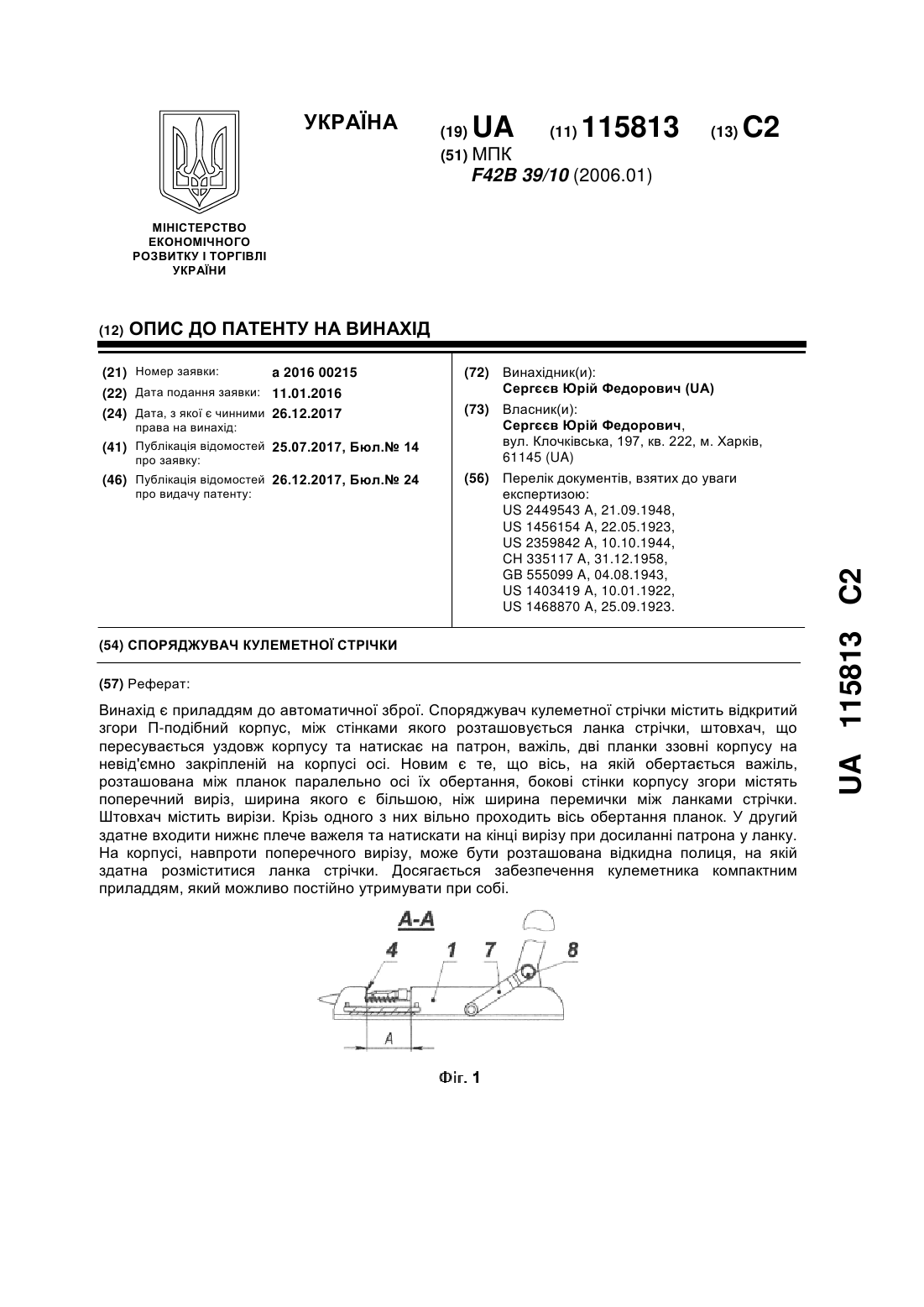 УКРАЇНА

(19) UA (11) 115813 (13) C2

(51) МПК
F42B 39/10 (2006.01)

МІНІСТЕРСТВО ЕКОНОМІЧНОГО РОЗВИТКУ І ТОРГІВЛІ УКРАЇНИ

(12) ОПИС ДО ПАТЕНТУ НА ВИНАХІД

(21) Номер заявки: a 2016 00215
(22) Дата подання заявки: 11.01.2016
(24) Дата, з якої є чинними права на винахід: 26.12.2017
(41) Публікація відомостей про заявку: 25.07.2017, Бюл.№ 14
(46) Публікація відомостей про видачу патенту: 26.12.2017, Бюл.№ 24

(72) Винахідник(и):
Сергєєв Юрій Федорович (UA)

(73) Власник(и):
Сергєєв Юрій Федорович,
вул. Клочківська, 197, кв. 222, м. Харків, 61145 (UA)

(56) Перелік документів, взятих до уваги експертизою:
US 2449543 A, 21.09.1948,
US 1456154 A, 22.05.1923,
US 2359842 A, 10.10.1944,
CH 335117 A, 31.12.1958,
GB 555099 A, 04.08.1943,
US 1403419 A, 10.01.1922,
US 1468870 A, 25.09.1923.

(54) СПОРЯДЖУВАЧ КУЛЕМЕТНОЇ СТРІЧКИ

(57) Реферат:

Винахід є приладдям до автоматичної зброї. Споряджувач кулеметної стрічки містить відкритий згори П-подібний корпус, між стінками якого розташовується ланка стрічки, штовхач, що пересувається уздовж корпусу та натискає на патрон, важіль, дві планки ззовні корпусу на невід'ємно закріпленій на корпусі осі. Новим є те, що вісь, на якій обертається важіль, розташована між планок паралельно осі їх обертання, бокові стінки корпусу згори містять поперечний виріз, ширина якого є більшою, ніж ширина перемички між ланками стрічки. Штовхач містить вирізи. Крізь одного з них вільно проходить вісь обертання планок. У другий здатне входити нижнє плече важеля та натискати на кінці вирізу при досиланні патрона у ланку. На корпусі, навпроти поперечного вирізу, може бути розташована відкидна полиця, на якій здатна розміститися ланка стрічки. Досягається забезпечення кулеметника компактним приладдям, який можливо постійно утримувати при собі.

A-A
4 1 7 8
A

Фіг. 1

UA 115813 C2